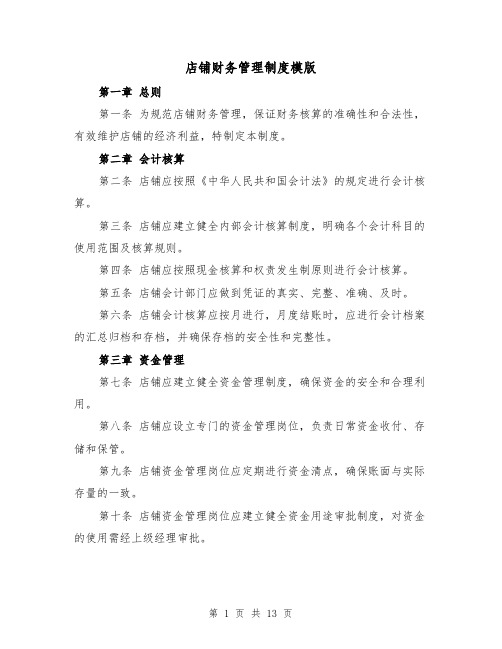 店铺财务管理制度模版

第一章 总则

第一条 为规范店铺财务管理，保证财务核算的准确性和合法性，有效维护店铺的经济利益，特制定本制度。

第二章 会计核算

第二条 店铺应按照《中华人民共和国会计法》的规定进行会计核算。

第三条 店铺应建立健全内部会计核算制度，明确各个会计科目的使用范围及核算规则。

第四条 店铺应按照现金核算和权责发生制原则进行会计核算。

第五条 店铺会计部门应做到凭证的真实、完整、准确、及时。

第六条 店铺会计核算应按月进行，月度结账时，应进行会计档案的汇总归档和存档，并确保存档的安全性和完整性。

第三章 资金管理

第七条 店铺应建立健全资金管理制度，确保资金的安全和合理利用。

第八条 店铺应设立专门的资金管理岗位，负责日常资金收付、存储和保管。

第九条 店铺资金管理岗位应定期进行资金清点，确保账面与实际存量的一致。

第十条 店铺资金管理岗位应建立健全资金用途审批制度，对资金的使用需经上级经理审批。

第 1 页 共 13 页